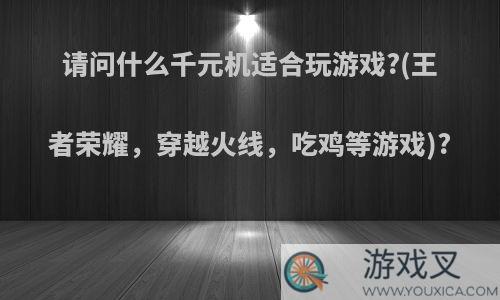 请问什么千元机适合玩游戏?(王者荣耀，穿越火线，吃鸡等游戏)?

游戏叉
WWW.YOUXICA.COM